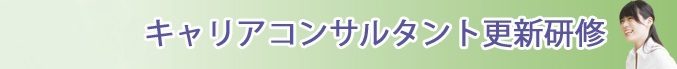 キャリアコンサルタント更新研修